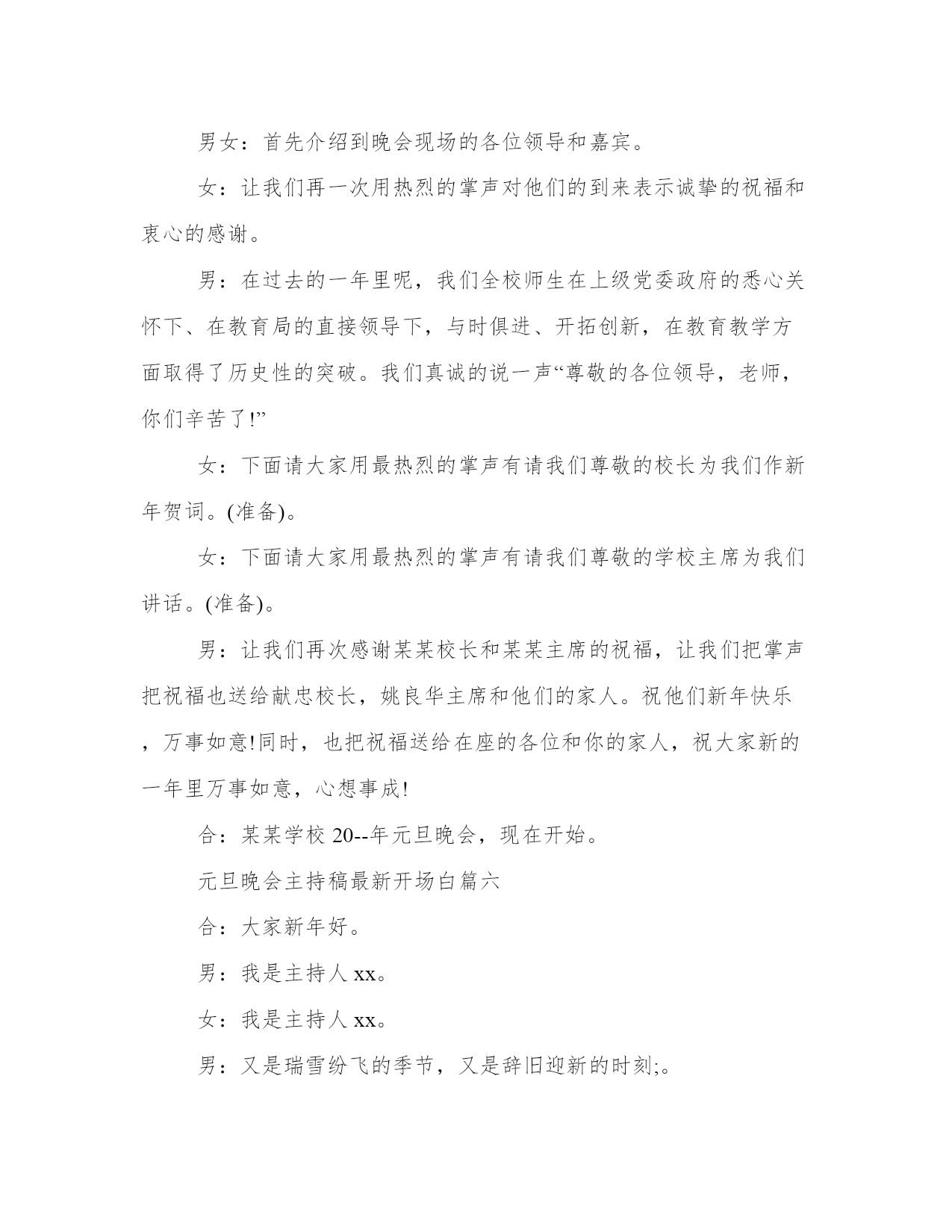 男女：首先介绍到晚会现场的各位领导和嘉宾。

女：让我们再一次用热烈的掌声对他们的到来表示诚挚的祝福和衷心的感谢。

男：在过去的一年里呢，我们全校师生在上级党委政府的悉心关怀下、在教育局的直接领导下，与时俱进、开拓创新，在教育教学方面取得了历史性的突破。我们真诚的说一声“尊敬的各位领导，老师，你们辛苦了!”

女：下面请大家用最热烈的掌声有请我们尊敬的校长为我们作新年贺词。(准备)。

女：下面请大家用最热烈的掌声有请我们尊敬的学校主席为我们讲话。(准备)。

男：让我们再次感谢某某校长和某某主席的祝福，让我们把掌声把祝福也送给献忠校长，姚良华主席和他们的家人。祝他们新年快乐，万事如意!同时，也把祝福送给在座的各位和你的家人，祝大家新的一年里万事如意，心想事成!

合：某某学校 20--年元旦晚会，现在开始。

元旦晚会主持稿最新开场白篇六

合：大家新年好。

男：我是主持人 xx。

女：我是主持人 xx。

男：又是瑞雪纷飞的季节，又是辞旧迎新的时刻;。